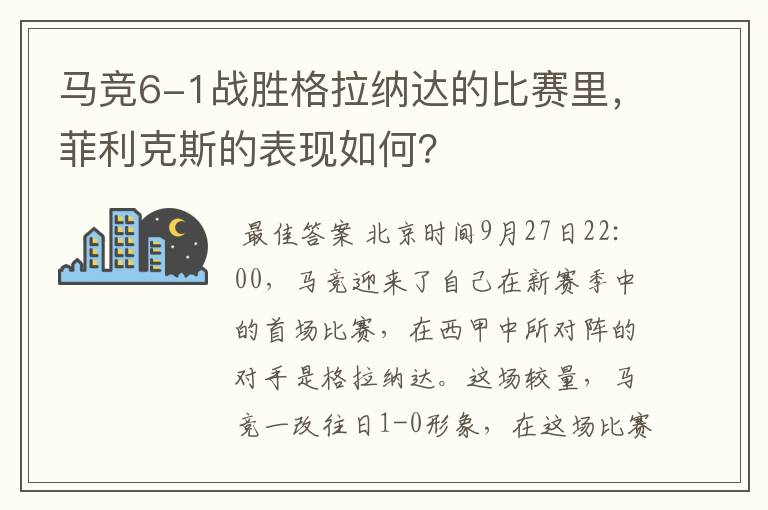 马竞6-1战胜格拉纳达的比赛里，菲利克斯的表现如何？

最佳答案 北京时间9月27日22:00，马竞迎来了自己在新赛季中的首场比赛，在西甲中所对阵的对手是格拉纳达。这场较量，马竞一改往日1-0形象，在这场比赛